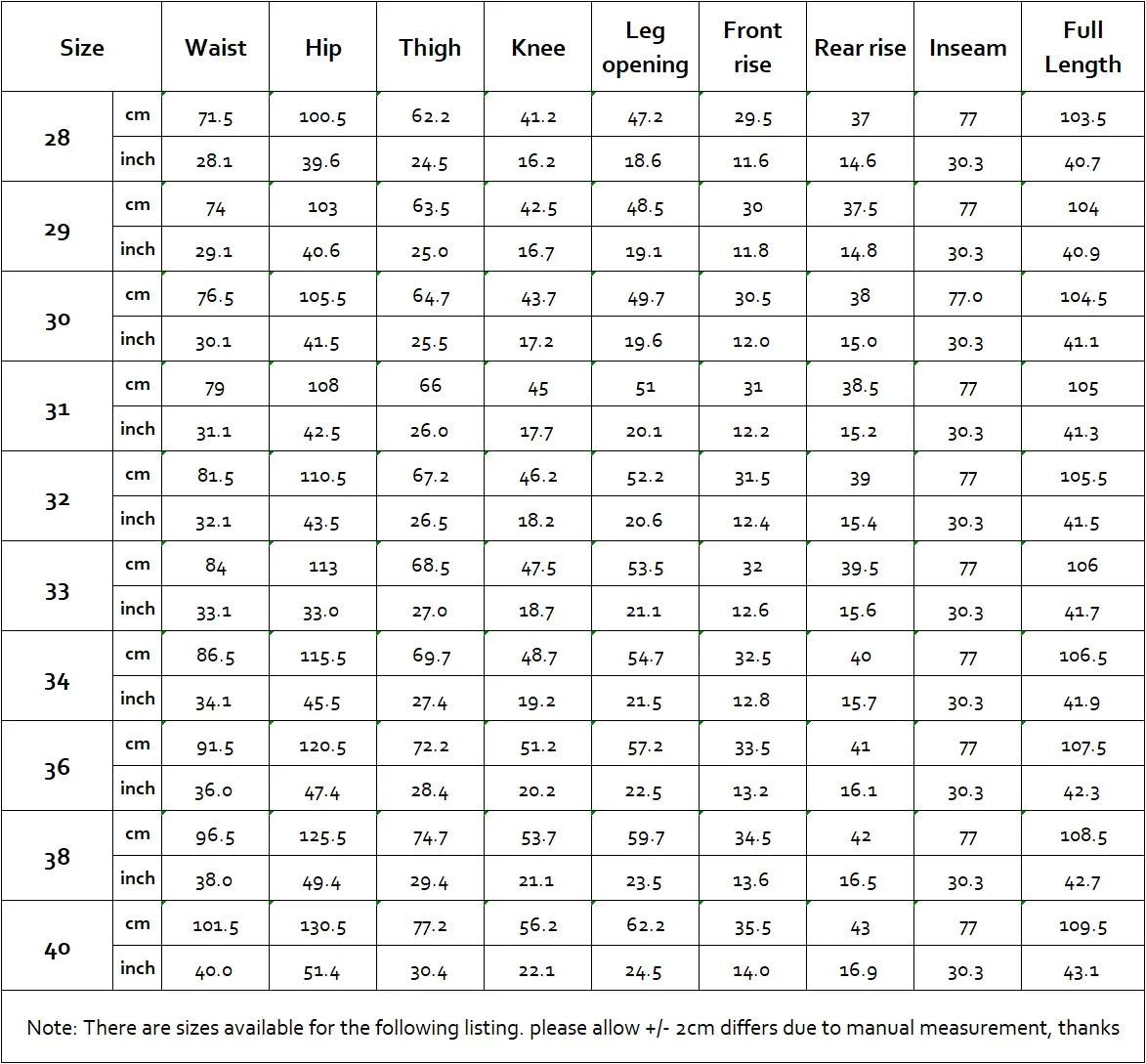 | Size | | Waist | Hip | Thigh | Knee | Leg opening | Front rise | Rear rise | Inseam | Full Length |
|---|---|---|---|---|---|---|---|---|---|---|
| 28 | cm | 71.5 | 100.5 | 62.2 | 41.2 | 47.2 | 29.5 | 37 | 77 | 103.5 |
| | inch | 28.1 | 39.6 | 24.5 | 16.2 | 18.6 | 11.6 | 14.6 | 30.3 | 40.7 |
| 29 | cm | 74 | 103 | 63.5 | 42.5 | 48.5 | 30 | 37.5 | 77 | 104 |
| | inch | 29.1 | 40.6 | 25.0 | 16.7 | 19.1 | 11.8 | 14.8 | 30.3 | 40.9 |
| 30 | cm | 76.5 | 105.5 | 64.7 | 43.7 | 49.7 | 30.5 | 38 | 77.0 | 104.5 |
| | inch | 30.1 | 41.5 | 25.5 | 17.2 | 19.6 | 12.0 | 15.0 | 30.3 | 41.1 |
| 31 | cm | 79 | 108 | 66 | 45 | 51 | 31 | 38.5 | 77 | 105 |
| | inch | 31.1 | 42.5 | 26.0 | 17.7 | 20.1 | 12.2 | 15.2 | 30.3 | 41.3 |
| 32 | cm | 81.5 | 110.5 | 67.2 | 46.2 | 52.2 | 31.5 | 39 | 77 | 105.5 |
| | inch | 32.1 | 43.5 | 26.5 | 18.2 | 20.6 | 12.4 | 15.4 | 30.3 | 41.5 |
| 33 | cm | 84 | 113 | 68.5 | 47.5 | 53.5 | 32 | 39.5 | 77 | 106 |
| | inch | 33.1 | 33.0 | 27.0 | 18.7 | 21.1 | 12.6 | 15.6 | 30.3 | 41.7 |
| 34 | cm | 86.5 | 115.5 | 69.7 | 48.7 | 54.7 | 32.5 | 40 | 77 | 106.5 |
| | inch | 34.1 | 45.5 | 27.4 | 19.2 | 21.5 | 12.8 | 15.7 | 30.3 | 41.9 |
| 36 | cm | 91.5 | 120.5 | 72.2 | 51.2 | 57.2 | 33.5 | 41 | 77 | 107.5 |
| | inch | 36.0 | 47.4 | 28.4 | 20.2 | 22.5 | 13.2 | 16.1 | 30.3 | 42.3 |
| 38 | cm | 96.5 | 125.5 | 74.7 | 53.7 | 59.7 | 34.5 | 42 | 77 | 108.5 |
| | inch | 38.0 | 49.4 | 29.4 | 21.1 | 23.5 | 13.6 | 16.5 | 30.3 | 42.7 |
| 40 | cm | 101.5 | 130.5 | 77.2 | 56.2 | 62.2 | 35.5 | 43 | 77 | 109.5 |
| | inch | 40.0 | 51.4 | 30.4 | 22.1 | 24.5 | 14.0 | 16.9 | 30.3 | 43.1 |

Note: There are sizes available for the following listing. please allow +/- 2cm differs due to manual measurement, thanks